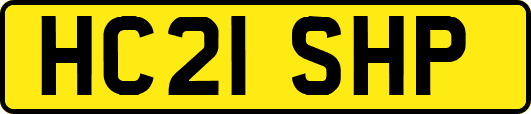 HC21 SHP